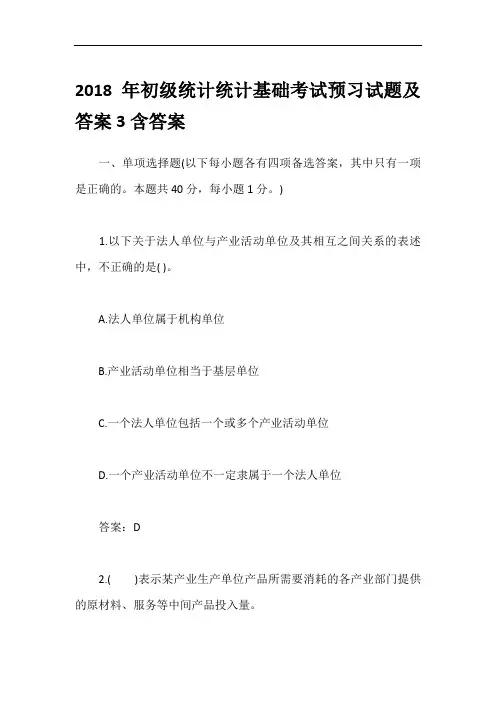 2018 年初级统计统计基础考试预习试题及答案 3 含答案

一、单项选择题(以下每小题各有四项备选答案，其中只有一项是正确的。本题共 40 分，每小题 1 分。)

1.以下关于法人单位与产业活动单位及其相互之间关系的表述中，不正确的是( )。

A.法人单位属于机构单位

B.产业活动单位相当于基层单位

C.一个法人单位包括一个或多个产业活动单位

D.一个产业活动单位不一定隶属于一个法人单位

答案：D

2.(　　)表示某产业生产单位产品所需要消耗的各产业部门提供的原材料、服务等中间产品投入量。